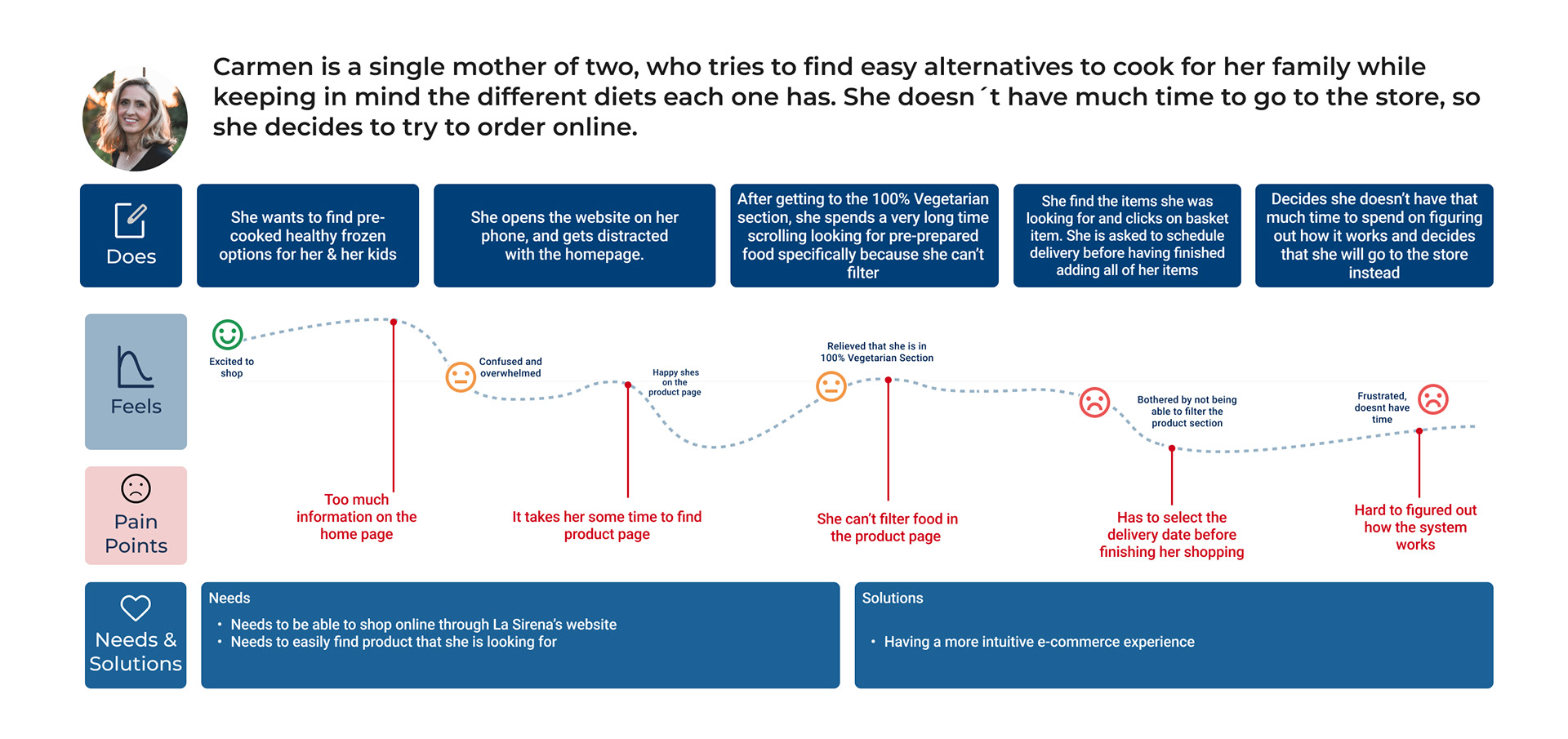 Carmen is a single mother of two, who tries to find easy alternatives to cook for her family while keeping in mind the different diets each one has. She doesn´t have much time to go to the store, so she decides to try to order online.

Does

She wants to find pre-cooked healthy frozen options for her & her kids

She opens the website on her phone, and gets distracted with the homepage.

After getting to the 100% Vegetarian section, she spends a very long time scrolling looking for pre-prepared food specifically because she can't filter

She find the items she was looking for and clicks on basket item. She is asked to schedule delivery before having finished adding all of her items

Decides she doesn't have that much time to spend on figuring out how it works and decides that she will go to the store instead

Feels

Excited to shop

Confused and overwhelmed

Happy shes on the product page

Relieved that she is in 100% Vegetarian Section

Bothered by not being able to filter the product section

Frustrated, doesnt have time

Pain Points

Too much information on the home page

It takes her some time to find product page

She can't filter food in the product page

Has to select the delivery date before finishing her shopping

Hard to figured out how the system works

Needs & Solutions

Needs
• Needs to be able to shop online through La Sirena's website
• Needs to easily find product that she is looking for

Solutions
• Having a more intuitive e-commerce experience